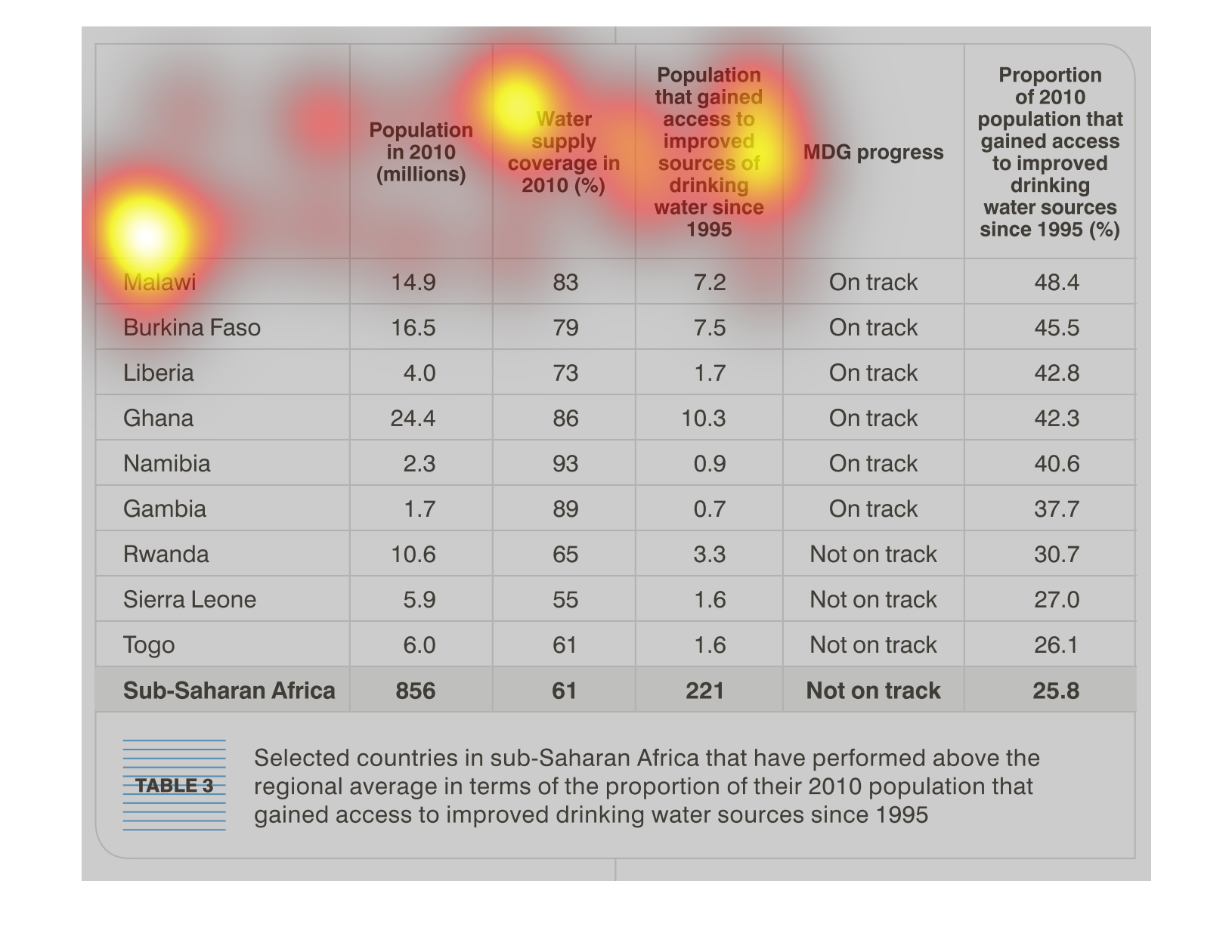 | | Population in 2010 (millions) | Water supply coverage in 2010 (%) | Population that gained access to improved sources of drinking water since 1995 | MDG progress | Proportion of 2010 population that gained access to improved drinking water sources since 1995 (%) |
|---|---|---|---|---|---|
| Malawi | 14.9 | 83 | 7.2 | On track | 48.4 |
| Burkina Faso | 16.5 | 79 | 7.5 | On track | 45.5 |
| Liberia | 4.0 | 73 | 1.7 | On track | 42.8 |
| Ghana | 24.4 | 86 | 10.3 | On track | 42.3 |
| Namibia | 2.3 | 93 | 0.9 | On track | 40.6 |
| Gambia | 1.7 | 89 | 0.7 | On track | 37.7 |
| Rwanda | 10.6 | 65 | 3.3 | Not on track | 30.7 |
| Sierra Leone | 5.9 | 55 | 1.6 | Not on track | 27.0 |
| Togo | 6.0 | 61 | 1.6 | Not on track | 26.1 |
| **Sub-Saharan Africa** | **856** | **61** | **221** | **Not on track** | **25.8** |

TABLE 3

Selected countries in sub-Saharan Africa that have performed above the regional average in terms of the proportion of their 2010 population that gained access to improved drinking water sources since 1995